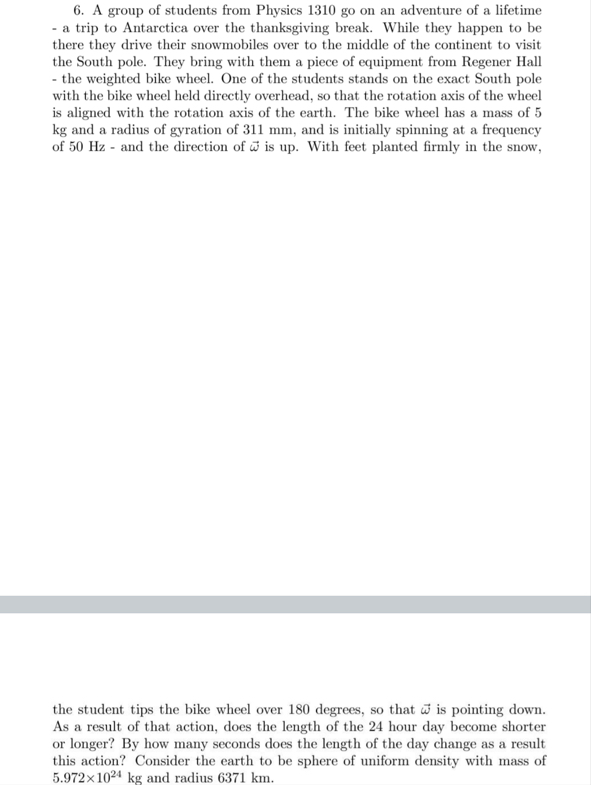 6. A group of students from Physics 1310 go on an adventure of a lifetime - a trip to Antarctica over the thanksgiving break. While they happen to be there they drive their snowmobiles over to the middle of the continent to visit the South pole. They bring with them a piece of equipment from Regener Hall - the weighted bike wheel. One of the students stands on the exact South pole with the bike wheel held directly overhead, so that the rotation axis of the wheel is aligned with the rotation axis of the earth. The bike wheel has a mass of 5 kg and a radius of gyration of 311 mm, and is initially spinning at a frequency of 50 Hz - and the direction of $\vec{\omega}$ is up. With feet planted firmly in the snow,

the student tips the bike wheel over 180 degrees, so that $\vec{\omega}$ is pointing down. As a result of that action, does the length of the 24 hour day become shorter or longer? By how many seconds does the length of the day change as a result this action? Consider the earth to be sphere of uniform density with mass of $5.972 \times 10^{24}$ kg and radius 6371 km.